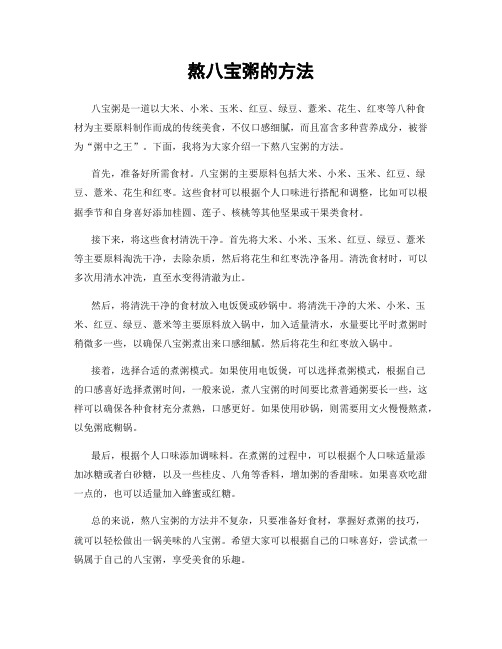 熬八宝粥的方法

八宝粥是一道以大米、小米、玉米、红豆、绿豆、薏米、花生、红枣等八种食材为主要原料制作而成的传统美食，不仅口感细腻，而且富含多种营养成分，被誉为“粥中之王”。下面，我将为大家介绍一下熬八宝粥的方法。

首先，准备好所需食材。八宝粥的主要原料包括大米、小米、玉米、红豆、绿豆、薏米、花生和红枣。这些食材可以根据个人口味进行搭配和调整，比如可以根据季节和自身喜好添加桂圆、莲子、核桃等其他坚果或干果类食材。

接下来，将这些食材清洗干净。首先将大米、小米、玉米、红豆、绿豆、薏米等主要原料淘洗干净，去除杂质，然后将花生和红枣洗净备用。清洗食材时，可以多次用清水冲洗，直至水变得清澈为止。

然后，将清洗干净的食材放入电饭煲或砂锅中。将清洗干净的大米、小米、玉米、红豆、绿豆、薏米等主要原料放入锅中，加入适量清水，水量要比平时煮粥时稍微多一些，以确保八宝粥煮出来口感细腻。然后将花生和红枣放入锅中。

接着，选择合适的煮粥模式。如果使用电饭煲，可以选择煮粥模式，根据自己的口感喜好选择煮粥时间，一般来说，煮八宝粥的时间要比煮普通粥要长一些，这样可以确保各种食材充分煮熟，口感更好。如果使用砂锅，则需要用文火慢慢熬煮，以免粥底糊锅。

最后，根据个人口味添加调味料。在煮粥的过程中，可以根据个人口味适量添加冰糖或者白砂糖，以及一些桂皮、八角等香料，增加粥的香甜味。如果喜欢吃甜一点的，也可以适量加入蜂蜜或红糖。

总的来说，熬八宝粥的方法并不复杂，只要准备好食材，掌握好煮粥的技巧，就可以轻松做出一锅美味的八宝粥。希望大家可以根据自己的口味喜好，尝试煮一锅属于自己的八宝粥，享受美食的乐趣。